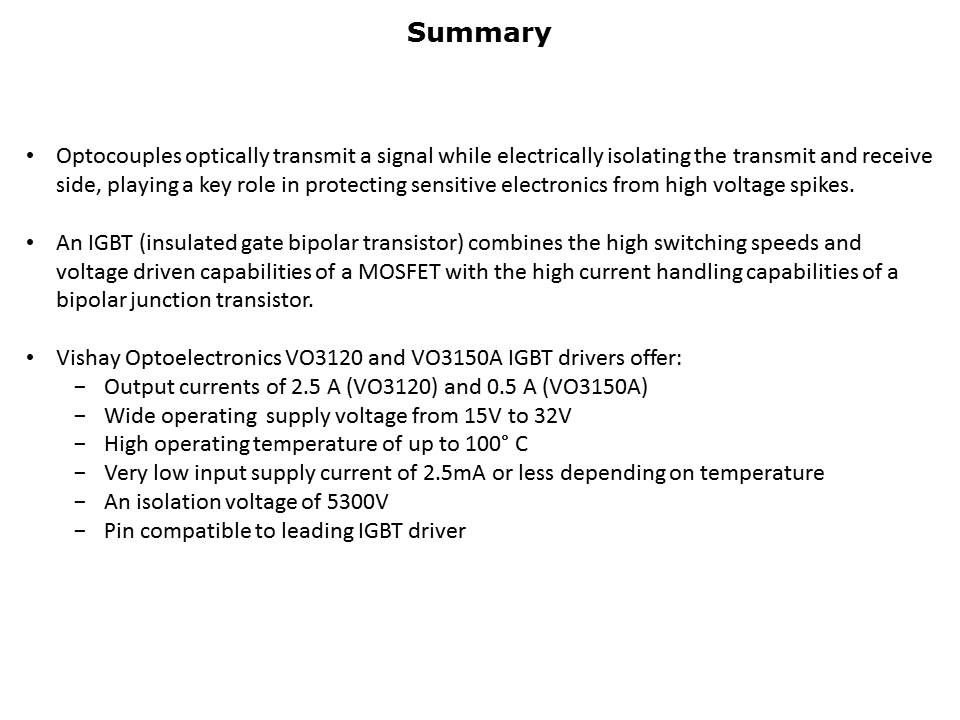 Summary

• Optocouples optically transmit a signal while electrically isolating the transmit and receive side, playing a key role in protecting sensitive electronics from high voltage spikes.

• An IGBT (insulated gate bipolar transistor) combines the high switching speeds and voltage driven capabilities of a MOSFET with the high current handling capabilities of a bipolar junction transistor.

• Vishay Optoelectronics VO3120 and VO3150A IGBT drivers offer:
  − Output currents of 2.5 A (VO3120) and 0.5 A (VO3150A)
  − Wide operating supply voltage from 15V to 32V
  − High operating temperature of up to 100° C
  − Very low input supply current of 2.5mA or less depending on temperature
  − An isolation voltage of 5300V
  − Pin compatible to leading IGBT driver